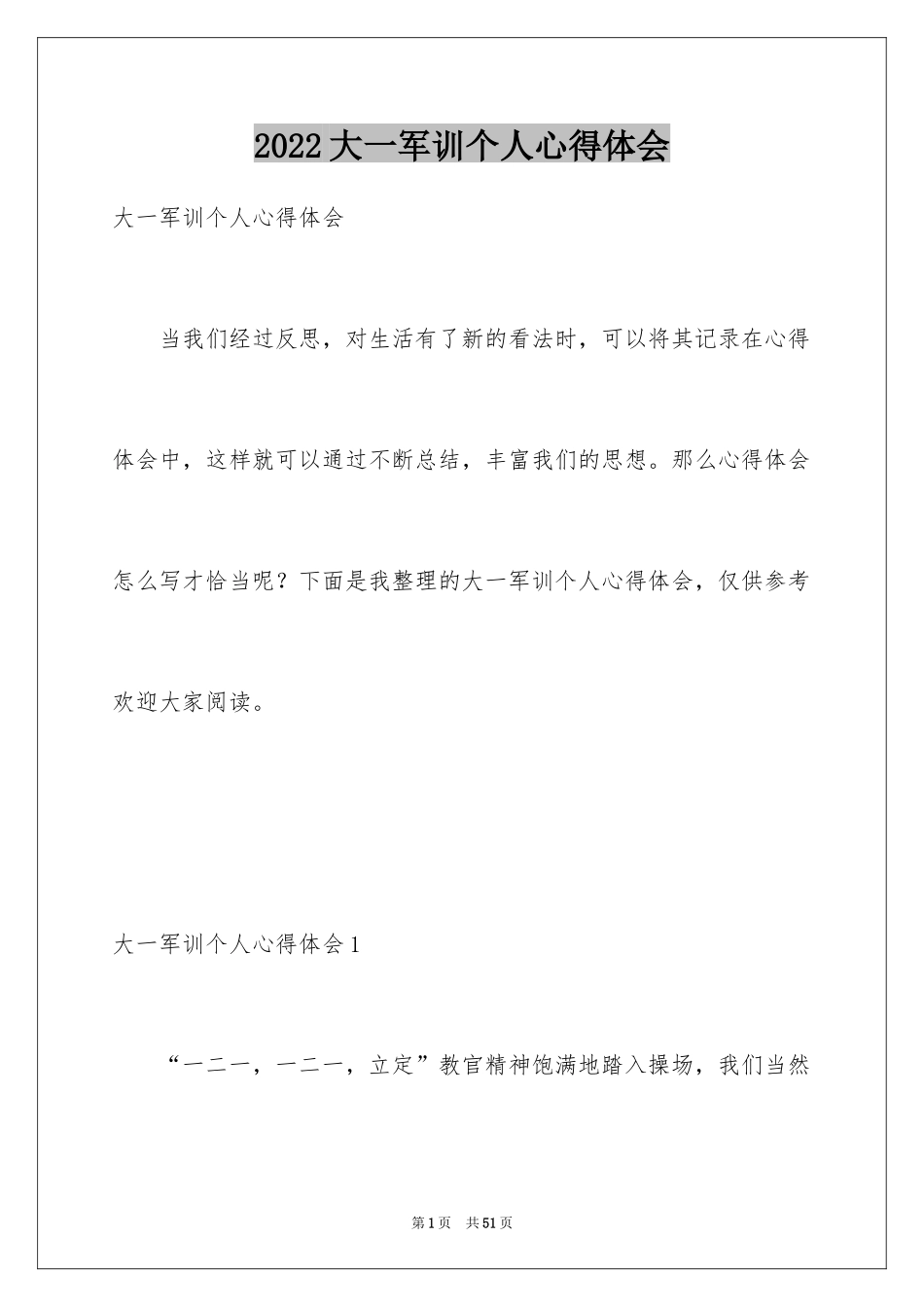 2022大一军训个人心得体会

大一军训个人心得体会

当我们经过反思，对生活有了新的看法时，可以将其记录在心得体会中，这样就可以通过不断总结，丰富我们的思想。那么心得体会怎么写才恰当呢？下面是我整理的大一军训个人心得体会，仅供参考欢迎大家阅读。

大一军训个人心得体会1

“一二一，一二一，立定”教官精神饱满地踏入操场，我们当然

第1页 共51页